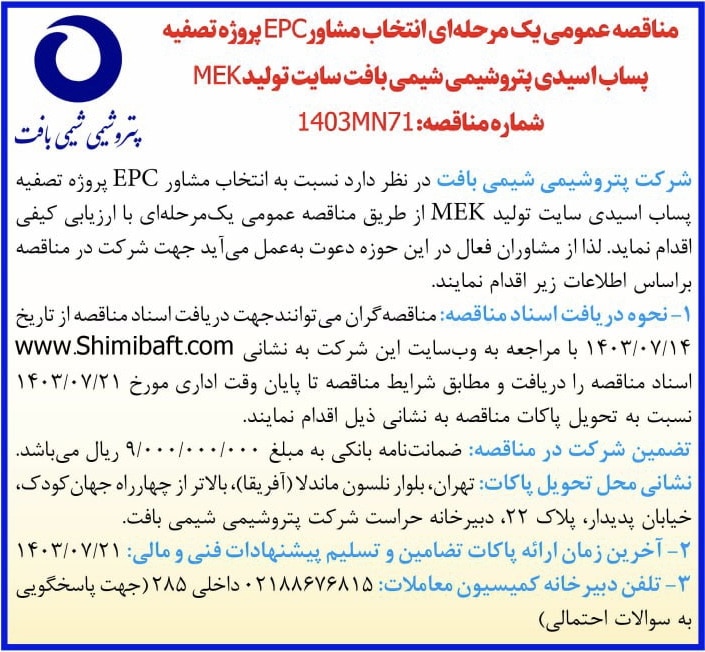 پتروشیمی شیمی بافت

مناقصه عمومی یک مرحله‌ای انتخاب مشاور EPC پروژه تصفیه پساب اسیدی پتروشیمی شیمی بافت سایت تولید MEK
شماره مناقصه: 1403MN71

شرکت پتروشیمی شیمی بافت در نظر دارد نسبت به انتخاب مشاور EPC پروژه تصفیه پساب اسیدی سایت تولید MEK از طریق مناقصه عمومی یک‌مرحله‌ای با ارزیابی کیفی اقدام نماید. لذا از مشاوران فعال در این حوزه دعوت به‌عمل می‌آید جهت شرکت در مناقصه براساس اطلاعات زیر اقدام نمایند.

۱- نحوه دریافت اسناد مناقصه: مناقصه‌گران می‌توانندجهت دریافت اسناد مناقصه از تاریخ ۱۴۰۳/۰۷/۱۴ با مراجعه به وب‌سایت این شرکت به نشانی www.Shimibaft.com اسناد مناقصه را دریافت و مطابق شرایط مناقصه تا پایان وقت اداری مورخ ۱۴۰۳/۰۷/۲۱ نسبت به تحویل پاکات مناقصه به نشانی ذیل اقدام نمایند.

تضمین شرکت در مناقصه: ضمانت‌نامه بانکی به مبلغ ۹/۰۰۰/۰۰۰/۰۰۰ ریال می‌باشد.

نشانی محل تحویل پاکات: تهران، بلوار نلسون ماندلا (آفریقا)، بالاتر از چهارراه جهان کودک، خیابان پدیدار، پلاک ۲۲، دبیرخانه حراست شرکت پتروشیمی شیمی بافت.

۲- آخرین زمان ارائه پاکات تضامین و تسلیم پیشنهادات فنی و مالی: ۱۴۰۳/۰۷/۲۱

۳- تلفن دبیرخانه کمیسیون معاملات: ۰۲۱۸۸۶۷۶۸۱۵ داخلی ۲۸۵ (جهت پاسخگویی به سوالات احتمالی)